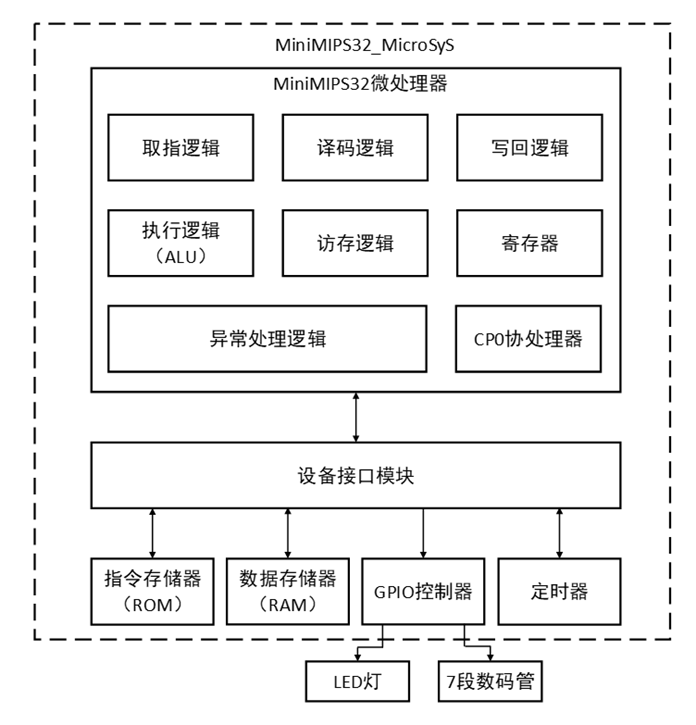 MiniMIPS32_MicroSyS

MiniMIPS32微处理器

取指逻辑

译码逻辑

写回逻辑

执行逻辑
（ALU）

访存逻辑

寄存器

异常处理逻辑

CP0协处理器

设备接口模块

指令存储器
（ROM）

数据存储器
（RAM）

GPIO控制器

定时器

LED灯

7段数码管